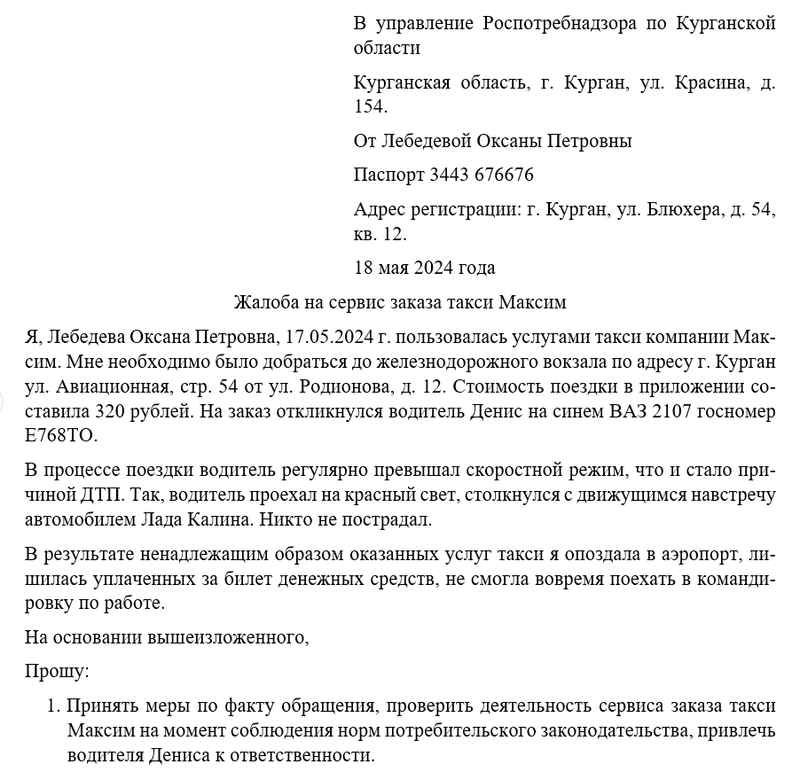 В управление Роспотребнадзора по Курганской области

Курганская область, г. Курган, ул. Красина, д. 154.

От Лебедевой Оксаны Петровны

Паспорт 3443 676676

Адрес регистрации: г. Курган, ул. Блюхера, д. 54, кв. 12.

18 мая 2024 года

Жалоба на сервис заказа такси Максим

Я, Лебедева Оксана Петровна, 17.05.2024 г. пользовалась услугами такси компании Максим. Мне необходимо было добраться до железнодорожного вокзала по адресу г. Курган ул. Авиационная, стр. 54 от ул. Родионова, д. 12. Стоимость поездки в приложении составила 320 рублей. На заказ откликнулся водитель Денис на синем ВАЗ 2107 госномер Е768ТО.

В процессе поездки водитель регулярно превышал скоростной режим, что и стало причиной ДТП. Так, водитель проехал на красный свет, столкнулся с движущимся навстречу автомобилем Лада Калина. Никто не пострадал.

В результате ненадлежащим образом оказанных услуг такси я опоздала в аэропорт, лишилась уплаченных за билет денежных средств, не смогла вовремя поехать в командировку по работе.

На основании вышеизложенного,

Прошу:

1. Принять меры по факту обращения, проверить деятельность сервиса заказа такси Максим на момент соблюдения норм потребительского законодательства, привлечь водителя Дениса к ответственности.